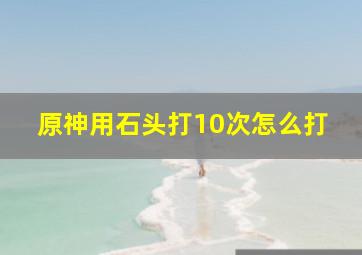 原神用石头打10次怎么打